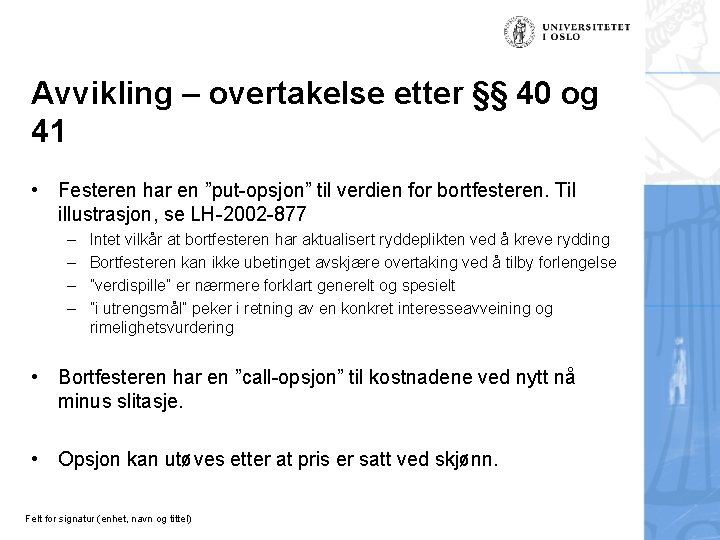 UNIVERSITETET
I OSLO

Avvikling – overtakelse etter §§ 40 og 41

• Festeren har en ”put-opsjon” til verdien for bortfesteren. Til illustrasjon, se LH-2002-877
– Intet vilkår at bortfesteren har aktualisert ryddeplikten ved å kreve rydding
– Bortfesteren kan ikke ubetinget avskjære overtaking ved å tilby forlengelse
– "verdispille" er nærmere forklart generelt og spesielt
– "i utrengsmål" peker i retning av en konkret interesseavveining og rimelighetsvurdering

• Bortfesteren har en ”call-opsjon” til kostnadene ved nytt nå minus slitasje.

• Opsjon kan utøves etter at pris er satt ved skjønn.

Felt for signatur (enhet, navn og tittel)